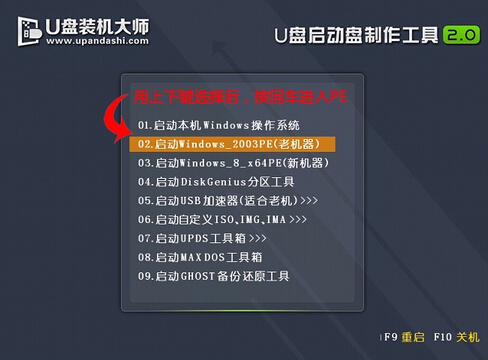 U盘装机大师
www.upandashi.com

U盘启动盘制作工具 2.0

用上下键选择后，按回车进入PE

01.启动本机Windows操作系统
02.启动Windows_2003PE(老机器)
03.启动Windows_8_x64PE(新机器)
04.启动DiskGenius分区工具
05.启动USB加速器(适合老机)>>>
06.启动自定义ISO、IMG、IMA >>>
07.启动UPDS工具箱 >>>
08.启动MAX DOS工具箱
09.启动GHOST备份还原工具

F9 重启 F10 关机